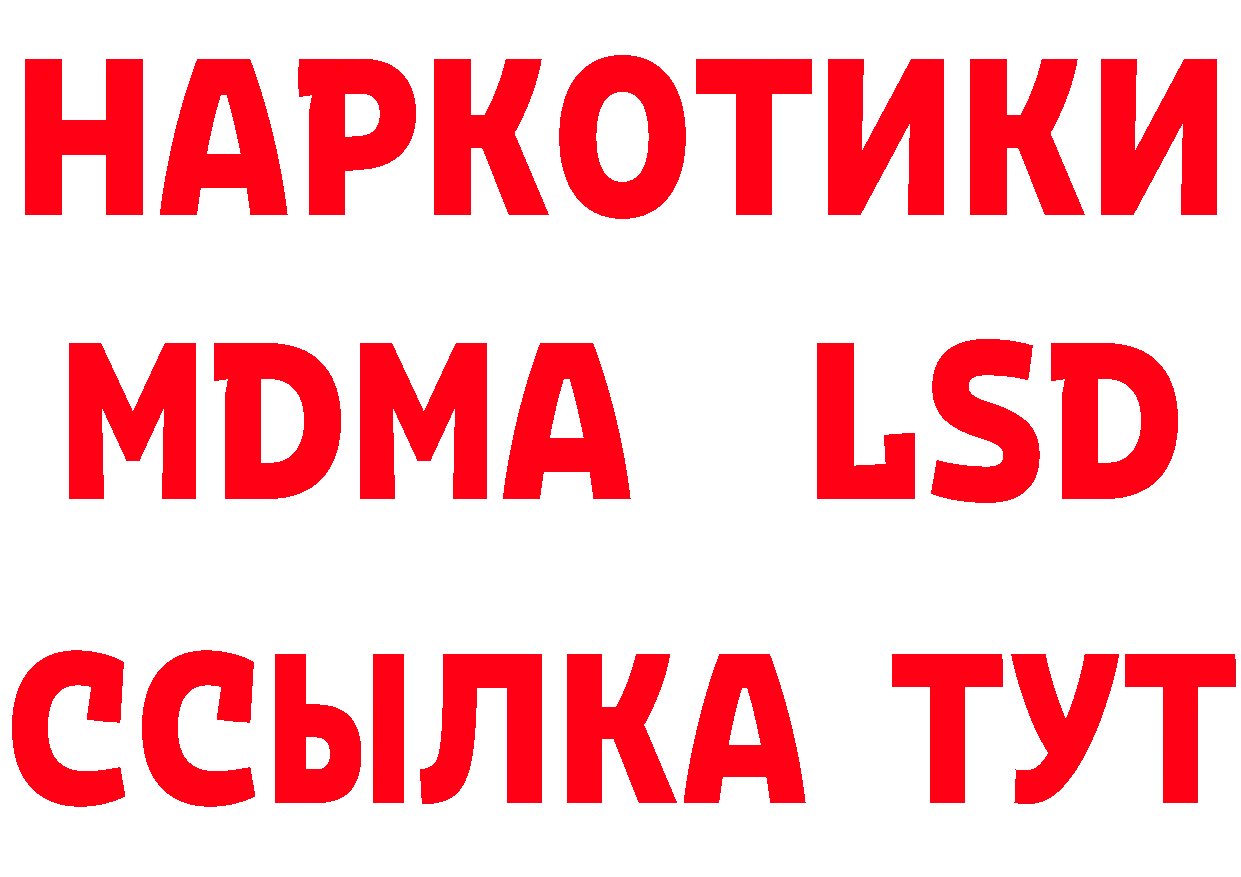 НАРКОТИКИ
MDMA LSD
ССЫЛКА ТУТ